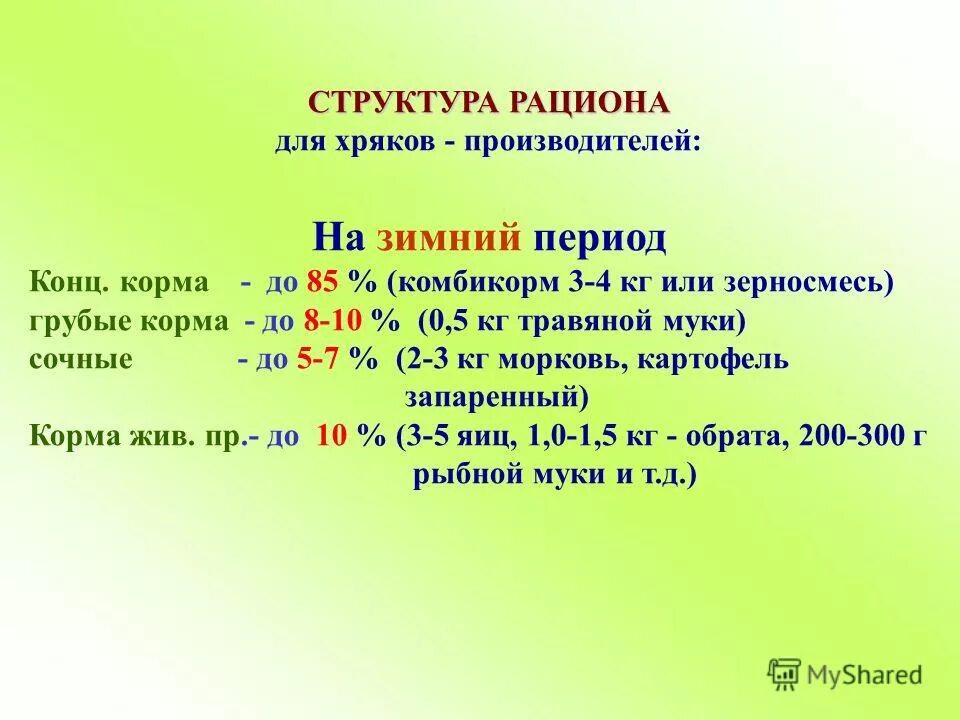 СТРУКТУРА РАЦИОНА
для хряков - производителей:

На зимний период
Конц. корма - до 85 % (комбикорм 3-4 кг или зерносмесь)
грубые корма - до 8-10 % (0,5 кг травяной муки)
сочные - до 5-7 % (2-3 кг морковь, картофель запаренный)
Корма жив. пр.- до 10 % (3-5 яиц, 1,0-1,5 кг - обрата, 200-300 г рыбной муки и т.д.)

MyShared